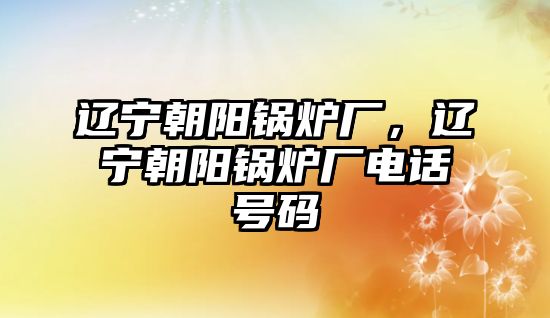 辽宁朝阳锅炉厂，辽宁朝阳锅炉厂电话号码